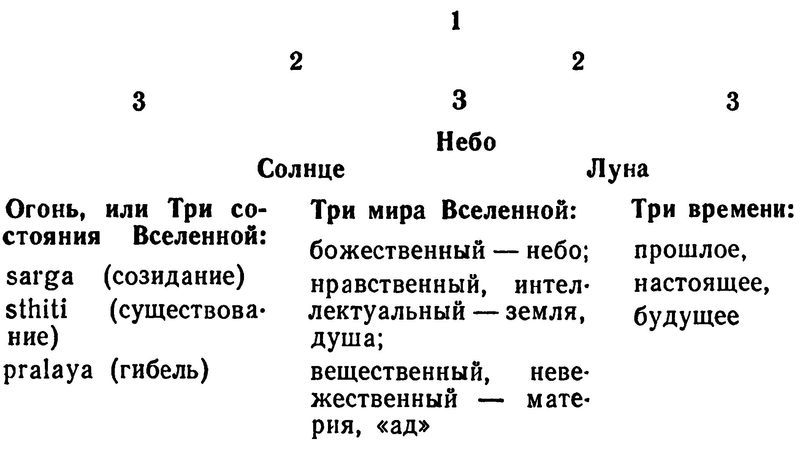 1

2 2

3 3 3

Небо

Солнце Луна

Огонь, или Три состояния Вселенной:

sarga (созидание)
sthiti (существование)
pralaya (гибель)

Три мира Вселенной:

божественный — небо;
нравственный, интеллектуальный — земля, душа;
вещественный, невежественный — материя, «ад»

Три времени:

прошлое,
настоящее,
будущее